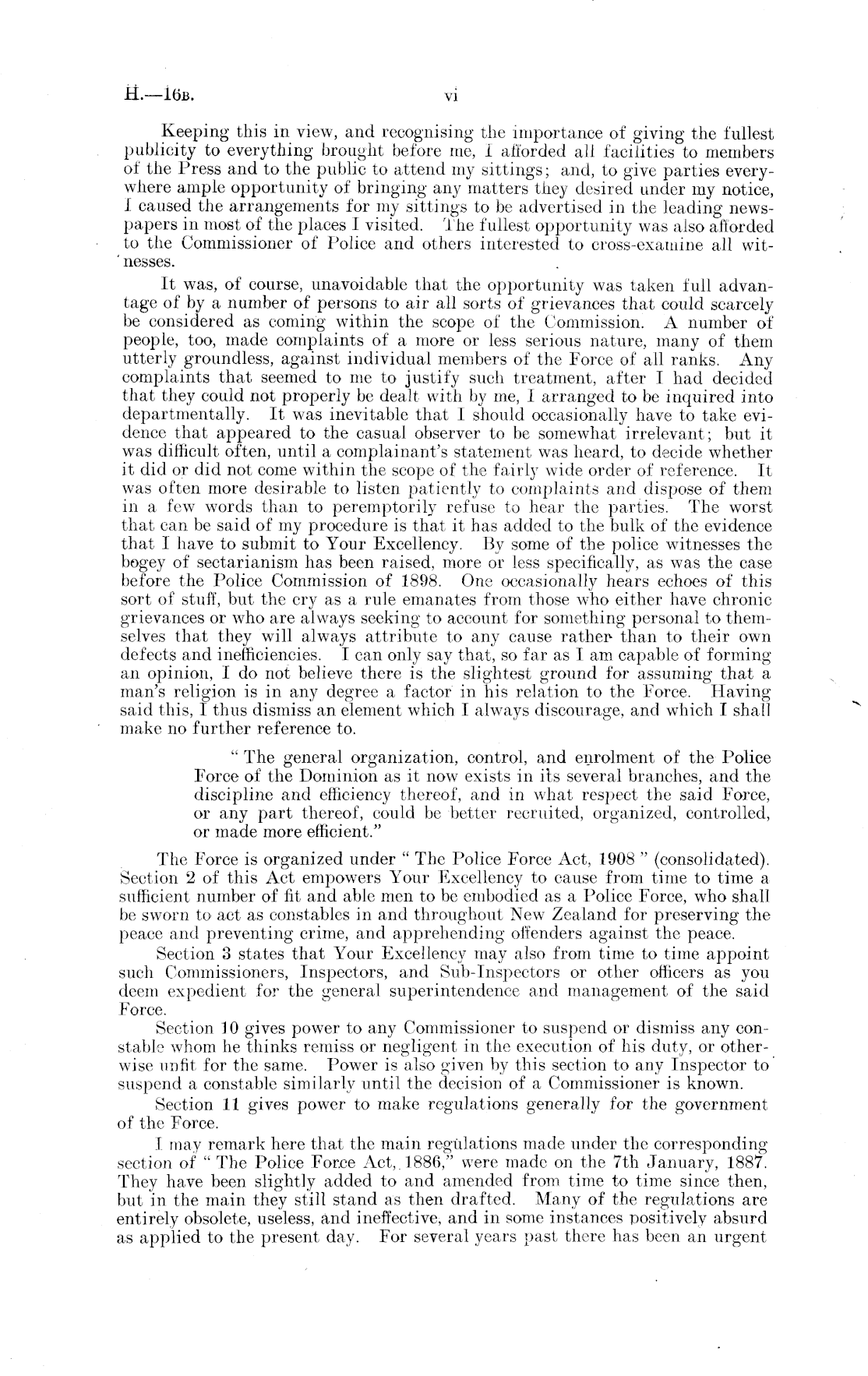 H.—16B. vi

Keeping this in view, and recognising the importance of giving the fullest publicity to everything brought before me, I afforded all facilities to members of the Press and to the public to attend my sittings; and, to give parties everywhere ample opportunity of bringing any matters they desired under my notice, I caused the arrangements for my sittings to be advertised in the leading newspapers in most of the places I visited. The fullest opportunity was also afforded to the Commissioner of Police and others interested to cross-examine all witnesses.

It was, of course, unavoidable that the opportunity was taken full advantage of by a number of persons to air all sorts of grievances that could scarcely be considered as coming within the scope of the Commission. A number of people, too, made complaints of a more or less serious nature, many of them utterly groundless, against individual members of the Force of all ranks. Any complaints that seemed to me to justify such treatment, after I had decided that they could not properly be dealt with by me, I arranged to be inquired into departmentally. It was inevitable that I should occasionally have to take evidence that appeared to the casual observer to be somewhat irrelevant; but it was difficult often, until a complainant's statement was heard, to decide whether it did or did not come within the scope of the fairly wide order of reference. It was often more desirable to listen patiently to complaints and dispose of them in a few words than to peremptorily refuse to hear the parties. The worst that can be said of my procedure is that it has added to the bulk of the evidence that I have to submit to Your Excellency. By some of the police witnesses the bogey of sectarianism has been raised, more or less specifically, as was the case before the Police Commission of 1898. One occasionally hears echoes of this sort of stuff, but the cry as a rule emanates from those who either have chronic grievances or who are always seeking to account for something personal to themselves that they will always attribute to any cause rather than to their own defects and inefficiencies. I can only say that, so far as I am capable of forming an opinion, I do not believe there is the slightest ground for assuming that a man's religion is in any degree a factor in his relation to the Force. Having said this, I thus dismiss an element which I always discourage, and which I shall make no further reference to.

"The general organization, control, and enrolment of the Police Force of the Dominion as it now exists in its several branches, and the discipline and efficiency thereof, and in what respect the said Force, or any part thereof, could be better recruited, organized, controlled, or made more efficient."

The Force is organized under "The Police Force Act, 1908" (consolidated). Section 2 of this Act empowers Your Excellency to cause from time to time a sufficient number of fit and able men to be embodied as a Police Force, who shall be sworn to act as constables in and throughout New Zealand for preserving the peace and preventing crime, and apprehending offenders against the peace.

Section 3 states that Your Excellency may also from time to time appoint such Commissioners, Inspectors, and Sub-Inspectors or other officers as you deem expedient for the general superintendence and management of the said Force.

Section 10 gives power to any Commissioner to suspend or dismiss any constable whom he thinks remiss or negligent in the execution of his duty, or otherwise unfit for the same. Power is also given by this section to any Inspector to suspend a constable similarly until the decision of a Commissioner is known.

Section 11 gives power to make regulations generally for the government of the Force.

I may remark here that the main regulations made under the corresponding section of "The Police Force Act, 1886," were made on the 7th January, 1887. They have been slightly added to and amended from time to time since then, but in the main they still stand as then drafted. Many of the regulations are entirely obsolete, useless, and ineffective, and in some instances positively absurd as applied to the present day. For several years past there has been an urgent